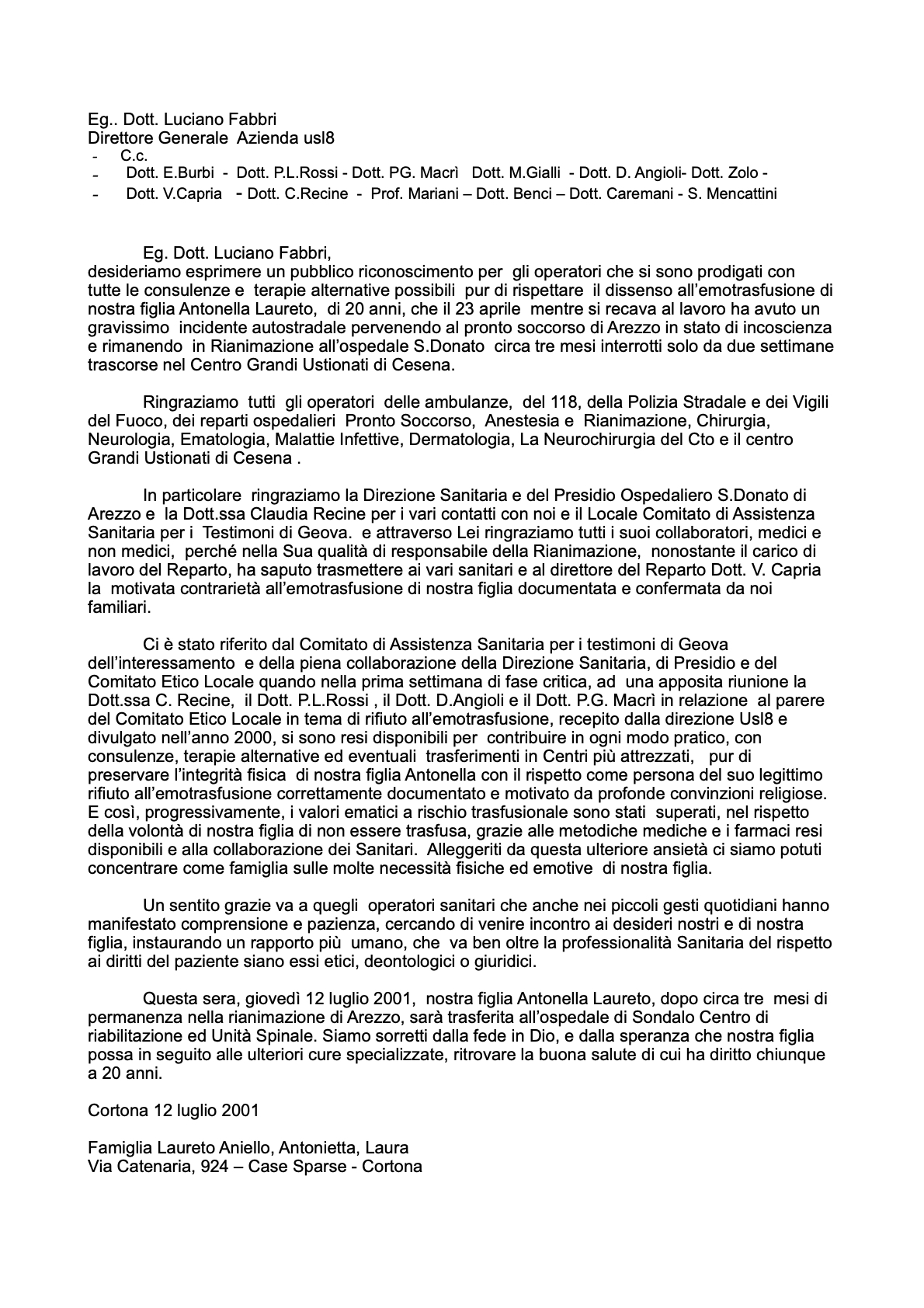 Eg.. Dott. Luciano Fabbri
Direttore Generale Azienda usl8
- C.c.
- Dott. E.Burbi - Dott. P.L.Rossi - Dott. PG. Macrì Dott. M.Gialli - Dott. D. Angioli- Dott. Zolo -
- Dott. V.Capria - Dott. C.Recine - Prof. Mariani – Dott. Benci – Dott. Caremani - S. Mencattini

Eg. Dott. Luciano Fabbri,
desideriamo esprimere un pubblico riconoscimento per gli operatori che si sono prodigati con tutte le consulenze e terapie alternative possibili pur di rispettare il dissenso all'emotrasfusione di nostra figlia Antonella Laureto, di 20 anni, che il 23 aprile mentre si recava al lavoro ha avuto un gravissimo incidente autostradale pervenendo al pronto soccorso di Arezzo in stato di incoscienza e rimanendo in Rianimazione all'ospedale S.Donato circa tre mesi interrotti solo da due settimane trascorse nel Centro Grandi Ustionati di Cesena.

Ringraziamo tutti gli operatori delle ambulanze, del 118, della Polizia Stradale e dei Vigili del Fuoco, dei reparti ospedalieri Pronto Soccorso, Anestesia e Rianimazione, Chirurgia, Neurologia, Ematologia, Malattie Infettive, Dermatologia, La Neurochirurgia del Cto e il centro Grandi Ustionati di Cesena .

In particolare ringraziamo la Direzione Sanitaria e del Presidio Ospedaliero S.Donato di Arezzo e la Dott.ssa Claudia Recine per i vari contatti con noi e il Locale Comitato di Assistenza Sanitaria per i Testimoni di Geova. e attraverso Lei ringraziamo tutti i suoi collaboratori, medici e non medici, perché nella Sua qualità di responsabile della Rianimazione, nonostante il carico di lavoro del Reparto, ha saputo trasmettere ai vari sanitari e al direttore del Reparto Dott. V. Capria la motivata contrarietà all'emotrasfusione di nostra figlia documentata e confermata da noi familiari.

Ci è stato riferito dal Comitato di Assistenza Sanitaria per i testimoni di Geova dell'interessamento e della piena collaborazione della Direzione Sanitaria, di Presidio e del Comitato Etico Locale quando nella prima settimana di fase critica, ad una apposita riunione la Dott.ssa C. Recine, il Dott. P.L.Rossi , il Dott. D.Angioli e il Dott. P.G. Macrì in relazione al parere del Comitato Etico Locale in tema di rifiuto all'emotrasfusione, recepito dalla direzione Usl8 e divulgato nell'anno 2000, si sono resi disponibili per contribuire in ogni modo pratico, con consulenze, terapie alternative ed eventuali trasferimenti in Centri più attrezzati, pur di preservare l'integrità fisica di nostra figlia Antonella con il rispetto come persona del suo legittimo rifiuto all'emotrasfusione correttamente documentato e motivato da profonde convinzioni religiose. E così, progressivamente, i valori ematici a rischio trasfusionale sono stati superati, nel rispetto della volontà di nostra figlia di non essere trasfusa, grazie alle metodiche mediche e i farmaci resi disponibili e alla collaborazione dei Sanitari. Alleggeriti da questa ulteriore ansietà ci siamo potuti concentrare come famiglia sulle molte necessità fisiche ed emotive di nostra figlia.

Un sentito grazie va a quegli operatori sanitari che anche nei piccoli gesti quotidiani hanno manifestato comprensione e pazienza, cercando di venire incontro ai desideri nostri e di nostra figlia, instaurando un rapporto più umano, che va ben oltre la professionalità Sanitaria del rispetto ai diritti del paziente siano essi etici, deontologici o giuridici.

Questa sera, giovedì 12 luglio 2001, nostra figlia Antonella Laureto, dopo circa tre mesi di permanenza nella rianimazione di Arezzo, sarà trasferita all'ospedale di Sondalo Centro di riabilitazione ed Unità Spinale. Siamo sorretti dalla fede in Dio, e dalla speranza che nostra figlia possa in seguito alle ulteriori cure specializzate, ritrovare la buona salute di cui ha diritto chiunque a 20 anni.

Cortona 12 luglio 2001

Famiglia Laureto Aniello, Antonietta, Laura
Via Catenaria, 924 – Case Sparse - Cortona